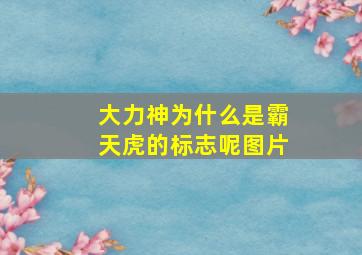 大力神为什么是霸天虎的标志呢图片